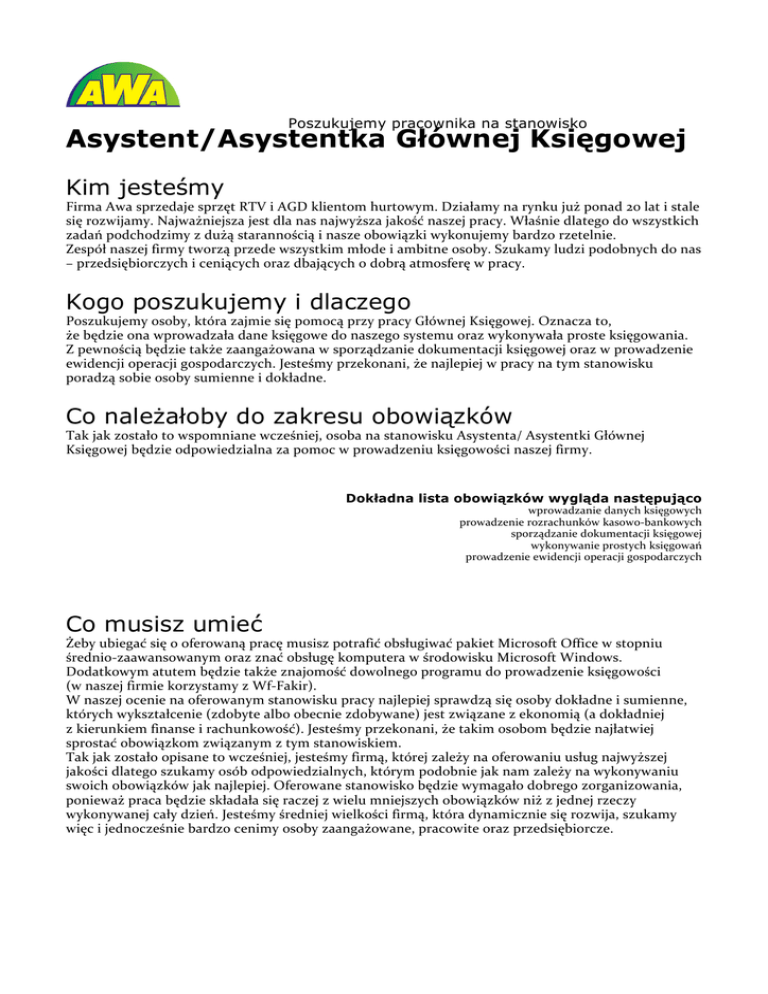 AWA

Poszukujemy pracownika na stanowisko
Asystent/Asystentka Głównej Księgowej

Kim jesteśmy
Firma Awa sprzedaje sprzęt RTV i AGD klientom hurtowym. Działamy na rynku już ponad 20 lat i stale się rozwijamy. Najważniejsza jest dla nas najwyższa jakość naszej pracy. Właśnie dlatego do wszystkich zadań podchodzimy z dużą starannością i nasze obowiązki wykonujemy bardzo rzetelnie.
Zespół naszej firmy tworzą przede wszystkim młode i ambitne osoby. Szukamy ludzi podobnych do nas – przedsiębiorczych i ceniących oraz dbających o dobrą atmosferę w pracy.

Kogo poszukujemy i dlaczego
Poszukujemy osoby, która zajmie się pomocą przy pracy Głównej Księgowej. Oznacza to, że będzie ona wprowadzała dane księgowe do naszego systemu oraz wykonywała proste księgowania. Z pewnością będzie także zaangażowana w sporządzanie dokumentacji księgowej oraz w prowadzenie ewidencji operacji gospodarczych. Jesteśmy przekonani, że najlepiej w pracy na tym stanowisku poradzą sobie osoby sumienne i dokładne.

Co należałoby do zakresu obowiązków
Tak jak zostało to wspomniane wcześniej, osoba na stanowisku Asystenta/ Asystentki Głównej Księgowej będzie odpowiedzialna za pomoc w prowadzeniu księgowości naszej firmy.

Dokładna lista obowiązków wygląda następująco
wprowadzanie danych księgowych
prowadzenie rozrachunków kasowo-bankowych
sporządzanie dokumentacji księgowej
wykonywanie prostych księgowań
prowadzenie ewidencji operacji gospodarczych

Co musisz umieć
Żeby ubiegać się o oferowaną pracę musisz potrafić obsługiwać pakiet Microsoft Office w stopniu średnio-zaawansowanym oraz znać obsługę komputera w środowisku Microsoft Windows. Dodatkowym atutem będzie także znajomość dowolnego programu do prowadzenie księgowości (w naszej firmie korzystamy z Wf-Fakir).
W naszej ocenie na oferowanym stanowisku pracy najlepiej sprawdzą się osoby dokładne i sumienne, których wykształcenie (zdobyte albo obecnie zdobywane) jest związane z ekonomią (a dokładniej z kierunkiem finanse i rachunkowość). Jesteśmy przekonani, że takim osobom będzie najłatwiej sprostać obowiązkom związanym z tym stanowiskiem.
Tak jak zostało opisane to wcześniej, jesteśmy firmą, której zależy na oferowaniu usług najwyższej jakości dlatego szukamy osób odpowiedzialnych, którym podobnie jak nam zależy na wykonywaniu swoich obowiązków jak najlepiej. Oferowane stanowisko będzie wymagało dobrego zorganizowania, ponieważ praca będzie składała się raczej z wielu mniejszych obowiązków niż z jednej rzeczy wykonywanej cały dzień. Jesteśmy średniej wielkości firmą, która dynamicznie się rozwija, szukamy więc i jednocześnie bardzo cenimy osoby zaangażowane, pracowite oraz przedsiębiorcze.